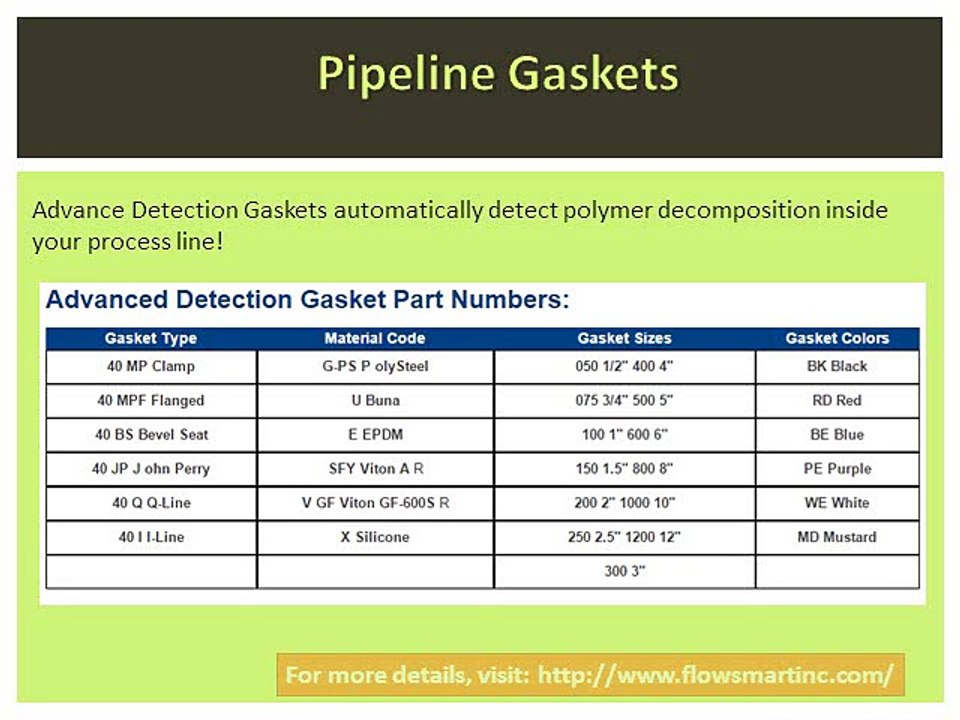 Pipeline Gaskets

Advance Detection Gaskets automatically detect polymer decomposition inside your process line!

Advanced Detection Gasket Part Numbers:

| Gasket Type | Material Code | Gasket Sizes | Gasket Colors |
|---|---|---|---|
| 40 MP Clamp | G-PS P olySteel | 050 1/2" 400 4" | BK Black |
| 40 MPF Flanged | U Buna | 075 3/4" 500 5" | RD Red |
| 40 BS Bevel Seat | E EPDM | 100 1" 600 6" | BE Blue |
| 40 JP J ohn Perry | SFY Viton A R | 150 1.5" 800 8" | PE Purple |
| 40 Q Q-Line | V GF Viton GF-600S R | 200 2" 1000 10" | WE White |
| 40 I I-Line | X Silicone | 250 2.5" 1200 12" | MD Mustard |
| | | 300 3" | |

For more details, visit: http://www.flowsmartinc.com/